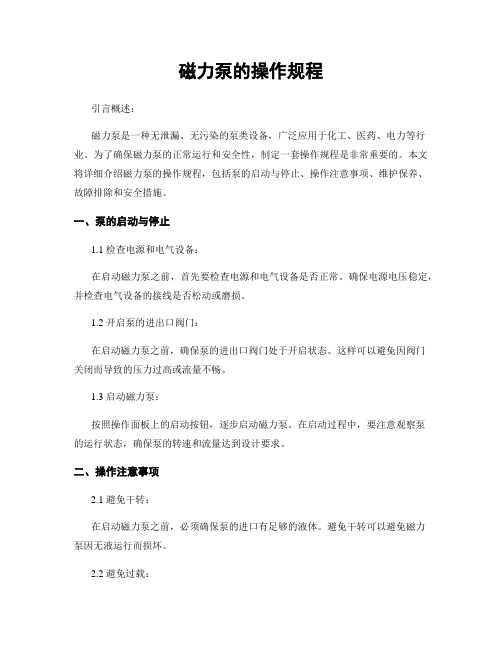 磁力泵的操作规程

引言概述：

磁力泵是一种无泄漏、无污染的泵类设备，广泛应用于化工、医药、电力等行业。为了确保磁力泵的正常运行和安全性，制定一套操作规程是非常重要的。本文将详细介绍磁力泵的操作规程，包括泵的启动与停止、操作注意事项、维护保养、故障排除和安全措施。

一、泵的启动与停止

1.1 检查电源和电气设备：

在启动磁力泵之前，首先要检查电源和电气设备是否正常。确保电源电压稳定，并检查电气设备的接线是否松动或磨损。

1.2 开启泵的进出口阀门：

在启动磁力泵之前，确保泵的进出口阀门处于开启状态。这样可以避免因阀门关闭而导致的压力过高或流量不畅。

1.3 启动磁力泵：

按照操作面板上的启动按钮，逐步启动磁力泵。在启动过程中，要注意观察泵的运行状态，确保泵的转速和流量达到设计要求。

二、操作注意事项

2.1 避免干转：

在启动磁力泵之前，必须确保泵的进口有足够的液体。避免干转可以避免磁力泵因无液运行而损坏。

2.2 避免过载：